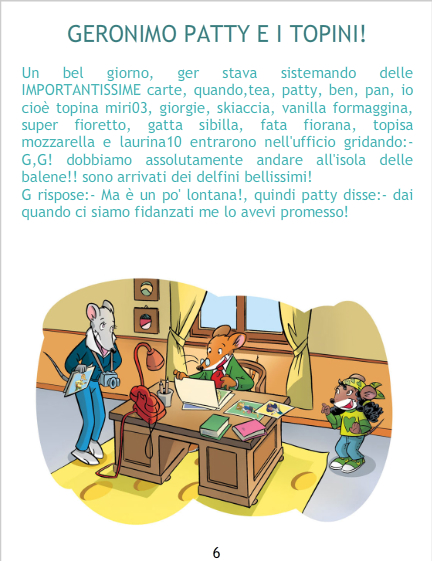 GERONIMO PATTY E I TOPINI!

Un bel giorno, ger stava sistemando delle IMPORTANTISSIME carte, quando,tea, patty, ben, pan, io cioè topina miri03, giorgie, skiaccia, vanilla formaggina, super fioretto, gatta sibilla, fata fiorana, topisa mozzarella e laurina10 entrarono nell'ufficio gridando:- G,G! dobbiamo assolutamente andare all'isola delle balene!! sono arrivati dei delfini bellissimi!
G rispose:- Ma è un po' lontana!, quindi patty disse:- dai quando ci siamo fidanzati me lo avevi promesso!

6